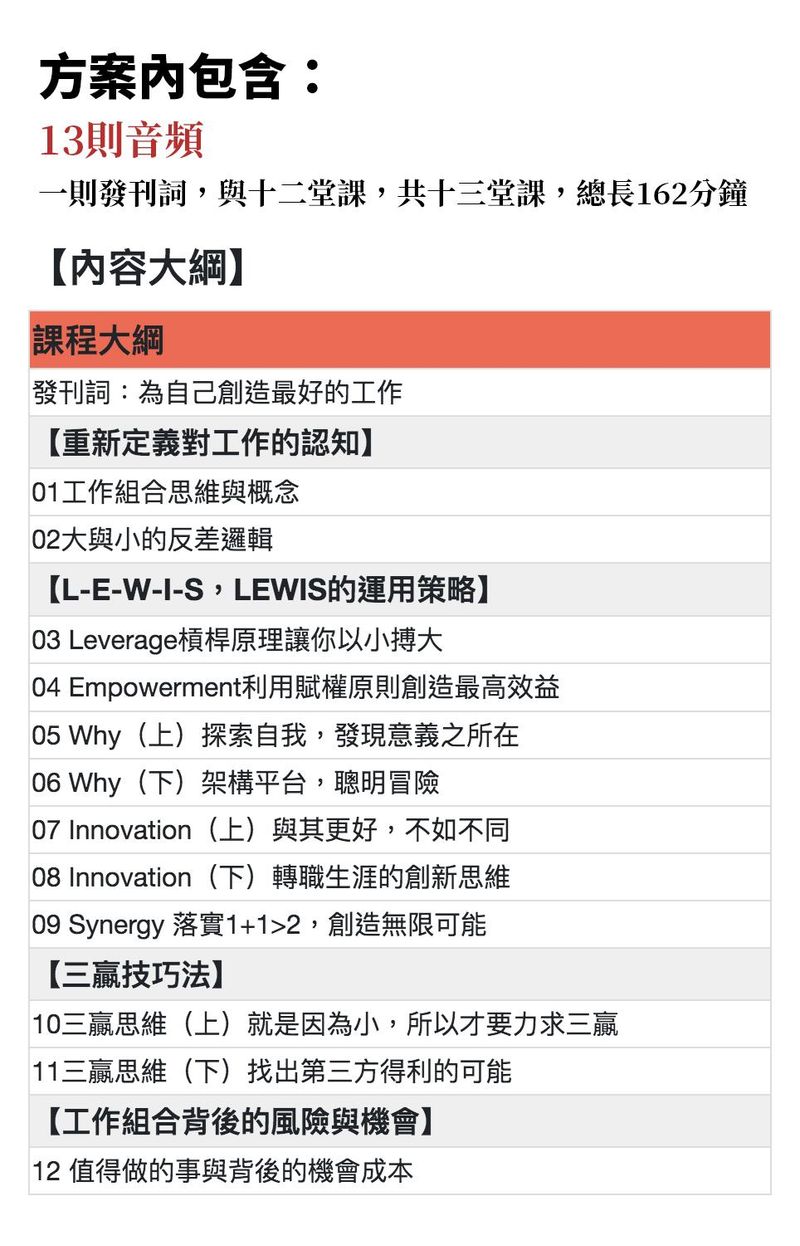 方案內包含：

13則音頻

一則發刊詞，與十二堂課，共十三堂課，總長162分鐘

【內容大綱】

| 課程大綱 |
|---|
| 發刊詞：為自己創造最好的工作 |
| 【重新定義對工作的認知】 |
| 01工作組合思維與概念 |
| 02大與小的反差邏輯 |
| 【L-E-W-I-S，LEWIS的運用策略】 |
| 03 Leverage槓桿原理讓你以小搏大 |
| 04 Empowerment利用賦權原則創造最高效益 |
| 05 Why（上）探索自我，發現意義之所在 |
| 06 Why（下）架構平台，聰明冒險 |
| 07 Innovation（上）與其更好，不如不同 |
| 08 Innovation（下）轉職生涯的創新思維 |
| 09 Synergy 落實1+1>2，創造無限可能 |
| 【三贏技巧法】 |
| 10三贏思維（上）就是因為小，所以才要力求三贏 |
| 11三贏思維（下）找出第三方得利的可能 |
| 【工作組合背後的風險與機會】 |
| 12 值得做的事與背後的機會成本 |